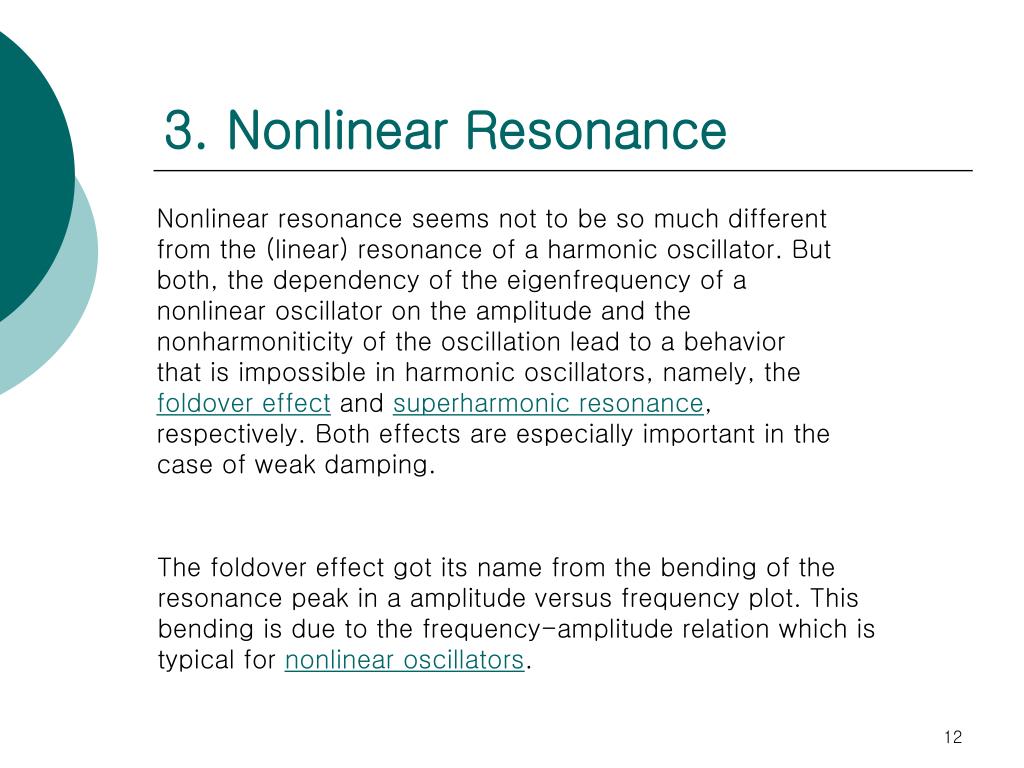 3. Nonlinear Resonance

Nonlinear resonance seems not to be so much different from the (linear) resonance of a harmonic oscillator. But both, the dependency of the eigenfrequency of a nonlinear oscillator on the amplitude and the nonharmoniticity of the oscillation lead to a behavior that is impossible in harmonic oscillators, namely, the foldover effect and superharmonic resonance, respectively. Both effects are especially important in the case of weak damping.

The foldover effect got its name from the bending of the resonance peak in a amplitude versus frequency plot. This bending is due to the frequency-amplitude relation which is typical for nonlinear oscillators.

12